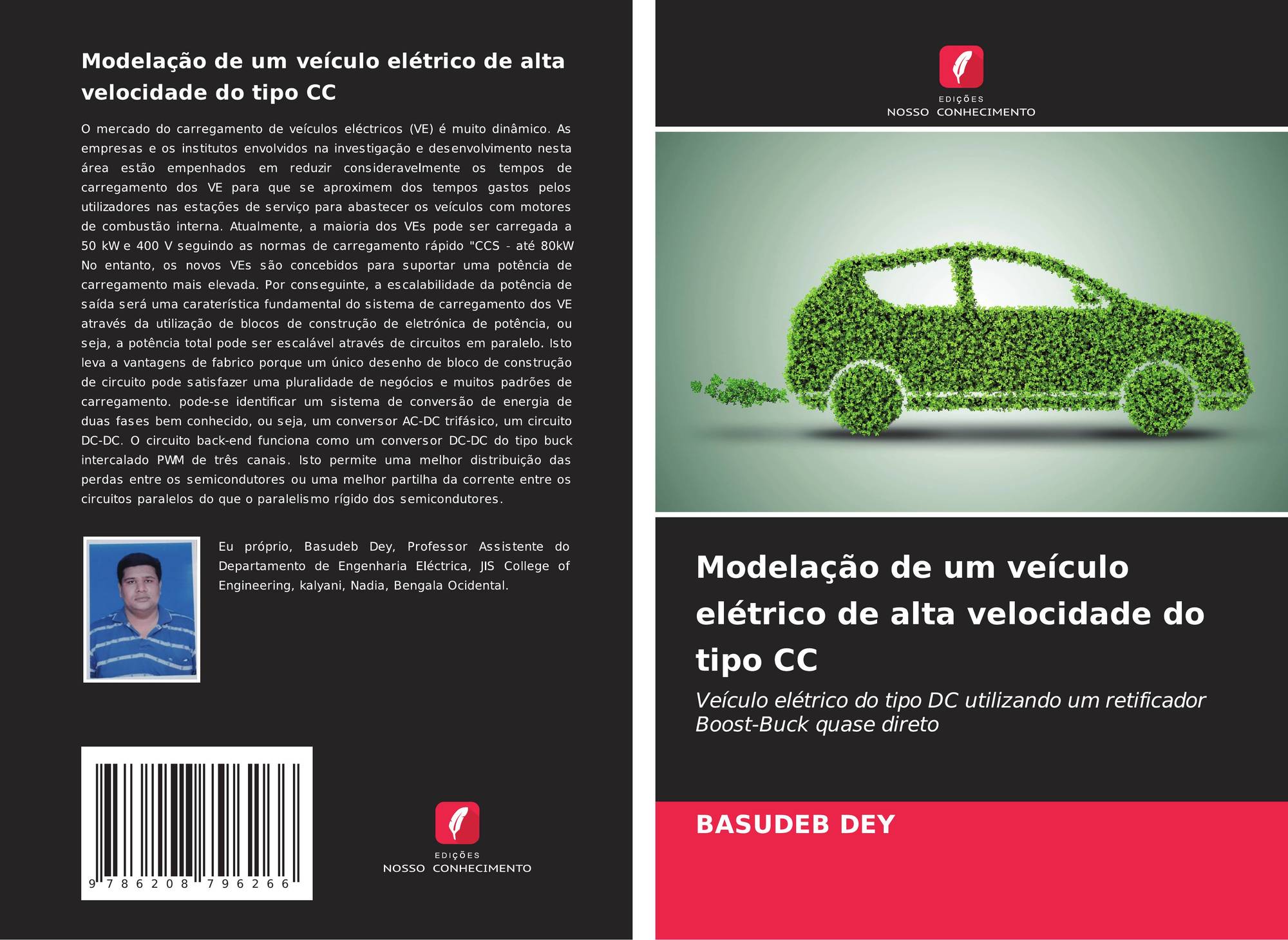 Modelação de um veículo elétrico de alta velocidade do tipo CC

O mercado do carregamento de veículos eléctricos (VE) é muito dinâmico. As empresas e os institutos envolvidos na investigação e desenvolvimento nesta área estão empenhados em reduzir consideravelmente os tempos de carregamento dos VE para que se aproximem dos tempos gastos pelos utilizadores nas estações de serviço para abastecer os veículos com motores de combustão interna. Atualmente, a maioria dos VEs pode ser carregada a 50 kW e 400 V seguindo as normas de carregamento rápido "CCS - até 80kW No entanto, os novos VEs são concebidos para suportar uma potência de carregamento mais elevada. Por conseguinte, a escalabilidade da potência de saída será uma caraterística fundamental do sistema de carregamento dos VE através da utilização de blocos de construção de eletrónica de potência, ou seja, a potência total pode ser escalável através de circuitos em paralelo. Isto leva a vantagens de fabrico porque um único desenho de bloco de construção de circuito pode satisfazer uma pluralidade de negócios e muitos padrões de carregamento. pode-se identificar um sistema de conversão de energia de duas fases bem conhecido, ou seja, um conversor AC-DC trifásico, um circuito DC-DC. O circuito back-end funciona como um conversor DC-DC do tipo buck intercalado PWM de três canais. Isto permite uma melhor distribuição das perdas entre os semicondutores ou uma melhor partilha da corrente entre os circuitos paralelos do que o paralelismo rígido dos semicondutores.

Eu próprio, Basudeb Dey, Professor Assistente do Departamento de Engenharia Eléctrica, JIS College of Engineering, kalyani, Nadia, Bengala Ocidental.

9 786208 796266

EDIÇÕES
NOSSO CONHECIMENTO

EDIÇÕES
NOSSO CONHECIMENTO

Modelação de um veículo elétrico de alta velocidade do tipo CC

Veículo elétrico do tipo DC utilizando um retificador Boost-Buck quase direto

BASUDEB DEY